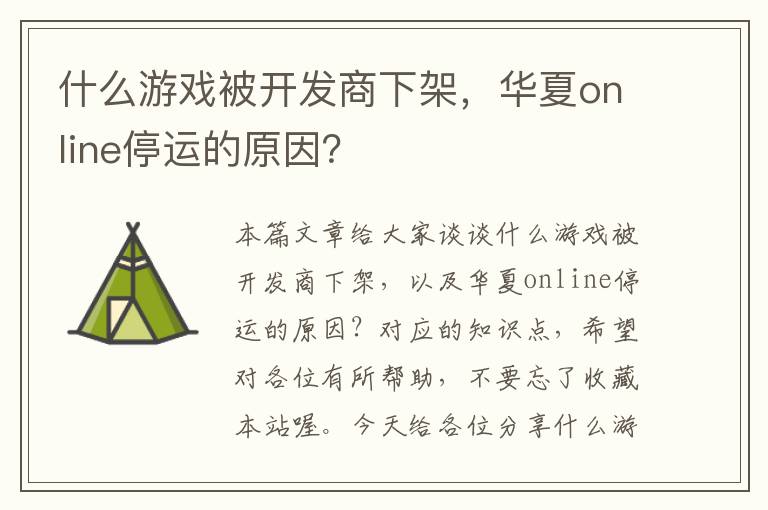 什么游戏被开发商下架，华夏online停运的原因?

本篇文章给大家谈谈什么游戏被开发商下架，以及华夏online停运的原因？对应的知识点，希望对各位有所帮助，不要忘了收藏本站喔。今天给各位分享什么游